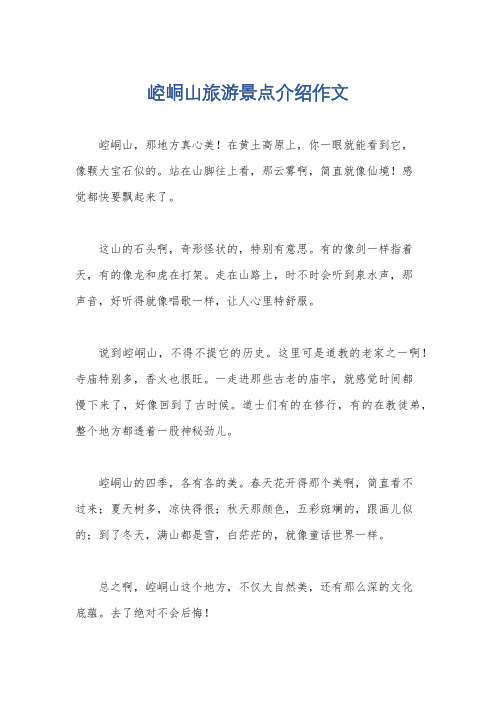 崆峒山旅游景点介绍作文

崆峒山，那地方真心美！在黄土高原上，你一眼就能看到它，像颗大宝石似的。站在山脚往上看，那云雾啊，简直就像仙境！感觉都快要飘起来了。

这山的石头啊，奇形怪状的，特别有意思。有的像剑一样指着天，有的像龙和虎在打架。走在山路上，时不时会听到泉水声，那声音，好听得就像唱歌一样，让人心里特舒服。

说到崆峒山，不得不提它的历史。这里可是道教的老家之一啊！寺庙特别多，香火也很旺。一走进那些古老的庙宇，就感觉时间都慢下来了，好像回到了古时候。道士们有的在修行，有的在教徒弟，整个地方都透着一股神秘劲儿。

崆峒山的四季，各有各的美。春天花开得那个美啊，简直看不过来；夏天树多，凉快得很；秋天那颜色，五彩斑斓的，跟画儿似的；到了冬天，满山都是雪，白茫茫的，就像童话世界一样。

总之啊，崆峒山这个地方，不仅大自然美，还有那么深的文化底蕴。去了绝对不会后悔！